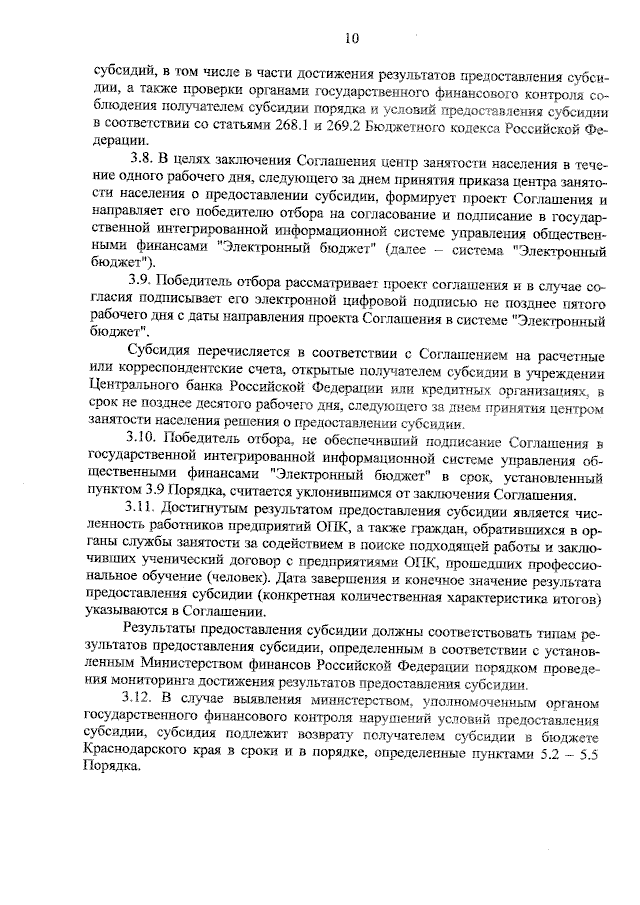 10

субсидий, в том числе в части достижения результатов предоставления субсидии, а также проверки органами государственного финансового контроля соблюдения получателем субсидии порядка и условий предоставления субсидии в соответствии со статьями 268.1 и 269.2 Бюджетного кодекса Российской Федерации.

3.8. В целях заключения Соглашения центр занятости населения в течение одного рабочего дня, следующего за днем принятия приказа центра занятости населения о предоставлении субсидии, формирует проект Соглашения и направляет его победителю отбора на согласование и подписание в государственной интегрированной информационной системе управления общественными финансами "Электронный бюджет" (далее – система "Электронный бюджет").

3.9. Победитель отбора рассматривает проект соглашения и в случае согласия подписывает его электронной цифровой подписью не позднее пятого рабочего дня с даты направления проекта Соглашения в системе "Электронный бюджет".

Субсидия перечисляется в соответствии с Соглашением на расчетные или корреспондентские счета, открытые получателем субсидии в учреждении Центрального банка Российской Федерации или кредитных организациях, в срок не позднее десятого рабочего дня, следующего за днем принятия центром занятости населения решения о предоставлении субсидии.

3.10. Победитель отбора, не обеспечивший подписание Соглашения в государственной интегрированной информационной системе управления общественными финансами "Электронный бюджет" в срок, установленный пунктом 3.9 Порядка, считается уклонившимся от заключения Соглашения.

3.11. Достигнутым результатом предоставления субсидии является численность работников предприятий ОПК, а также граждан, обратившихся в органы службы занятости за содействием в поиске подходящей работы и заключивших ученический договор с предприятиями ОПК, прошедших профессиональное обучение (человек). Дата завершения и конечное значение результата предоставления субсидии (конкретная количественная характеристика итогов) указываются в Соглашении.

Результаты предоставления субсидии должны соответствовать типам результатов предоставления субсидии, определенным в соответствии с установленным Министерством финансов Российской Федерации порядком проведения мониторинга достижения результатов предоставления субсидии.

3.12. В случае выявления министерством, уполномоченным органом государственного финансового контроля нарушений условий предоставления субсидии, субсидия подлежит возврату получателем субсидии в бюджете Краснодарского края в сроки и в порядке, определенные пунктами 5.2 – 5.5 Порядка.